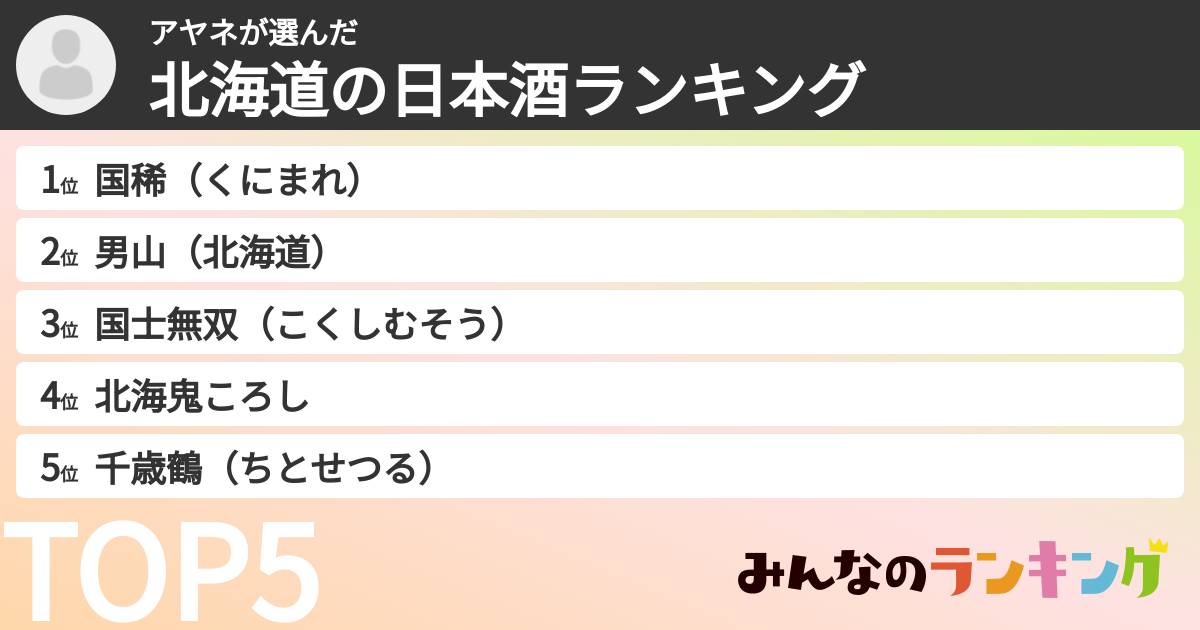 アヤネが選んだ
北海道の日本酒ランキング

1位 国稀（くにまれ）
2位 男山（北海道）
3位 国士無双（こくしむそう）
4位 北海鬼ころし
5位 千歳鶴（ちとせつる）

TOP5

みんなのランキング